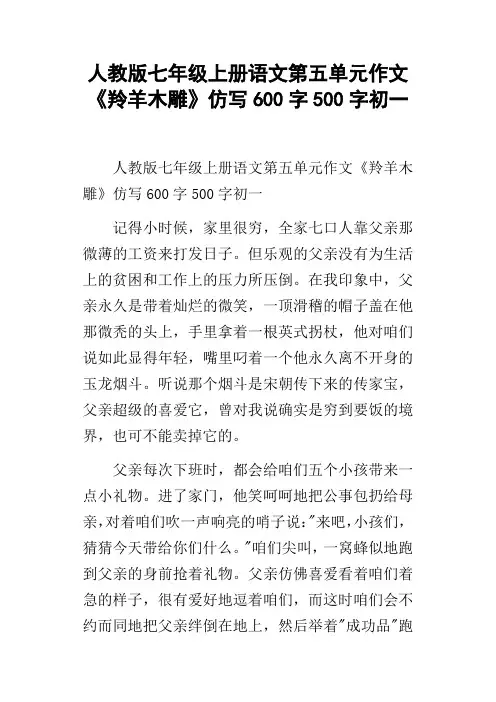 人教版七年级上册语文第五单元作文《羚羊木雕》仿写 600 字 500 字初一

人教版七年级上册语文第五单元作文《羚羊木雕》仿写 600 字 500 字初一

记得小时候，家里很穷，全家七口人靠父亲那微薄的工资来打发日子。但乐观的父亲没有为生活上的贫困和工作上的压力所压倒。在我印象中，父亲永久是带着灿烂的微笑，一顶滑稽的帽子盖在他那微秃的头上，手里拿着一根英式拐杖，他对咱们说如此显得年轻，嘴里叼着一个他永久离不开身的玉龙烟斗。听说那个烟斗是宋朝传下来的传家宝，父亲超级的喜爱它，曾对我说确实是穷到要饭的境界，也可不能卖掉它的。

父亲每次下班时，都会给咱们五个小孩带来一点小礼物。进了家门，他笑呵呵地把公事包扔给母亲，对着咱们吹一声响亮的哨子说:"来吧，小孩们，猜猜今天带给你们什么。"咱们尖叫，一窝蜂似地跑到父亲的身前抢着礼物。父亲仿佛喜爱看着咱们着急的样子，很有爱好地逗着咱们，而这时咱们会不约而同地把父亲绊倒在地上，然后举着"成功品"跑